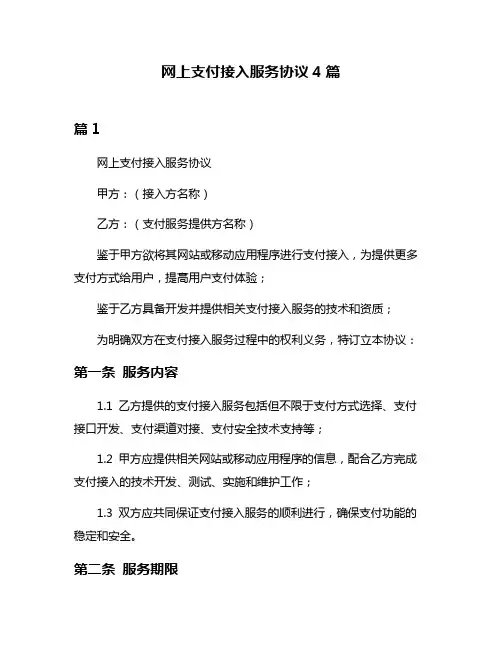 网上支付接入服务协议 4 篇

篇 1

网上支付接入服务协议

甲方：（接入方名称）

乙方：（支付服务提供方名称）

鉴于甲方欲将其网站或移动应用程序进行支付接入，为提供更多支付方式给用户，提高用户支付体验；

鉴于乙方具备开发并提供相关支付接入服务的技术和资质；

为明确双方在支付接入服务过程中的权利义务，特订立本协议：

第一条 服务内容

1.1 乙方提供的支付接入服务包括但不限于支付方式选择、支付接口开发、支付渠道对接、支付安全技术支持等；

1.2 甲方应提供相关网站或移动应用程序的信息，配合乙方完成支付接入的技术开发、测试、实施和维护工作；

1.3 双方应共同保证支付接入服务的顺利进行，确保支付功能的稳定和安全。

第二条 服务期限